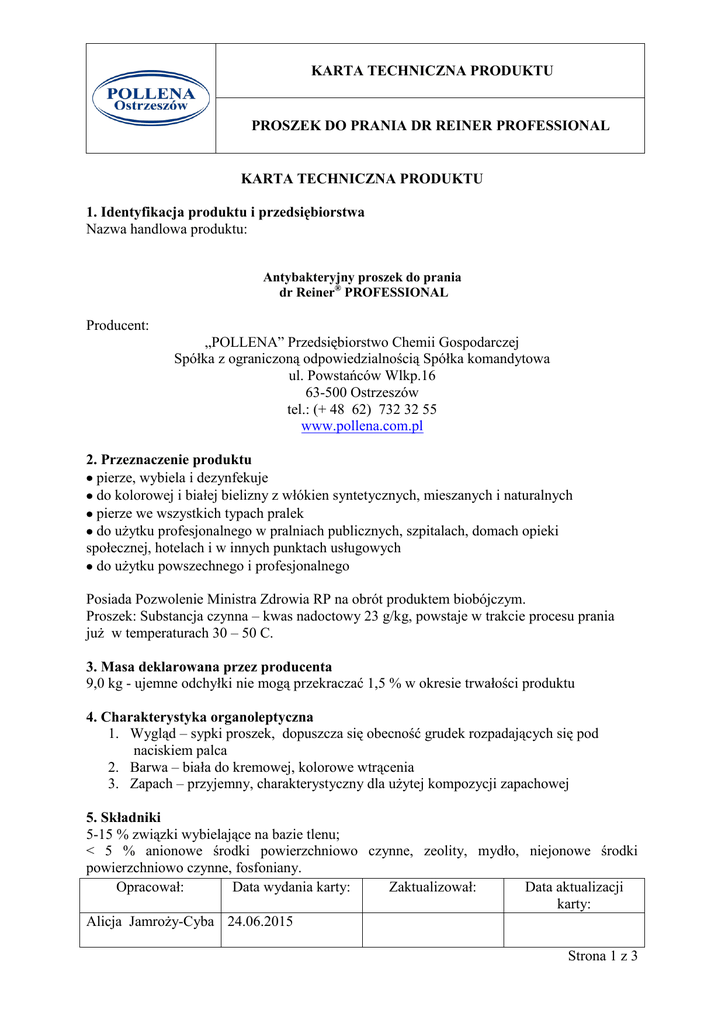 POLLENA
Ostrzeszów

KARTA TECHNICZNA PRODUKTU

PROSZEK DO PRANIA DR REINER PROFESSIONAL

KARTA TECHNICZNA PRODUKTU

1. Identyfikacja produktu i przedsiębiorstwa
Nazwa handlowa produktu:

Antybakteryjny proszek do prania
dr Reiner® PROFESSIONAL

Producent:
„POLLENA” Przedsiębiorstwo Chemii Gospodarczej
Spółka z ograniczoną odpowiedzialnością Spółka komandytowa
ul. Powstańców Wlkp.16
63-500 Ostrzeszów
tel.: (+ 48 62) 732 32 55
www.pollena.com.pl

2. Przeznaczenie produktu
• pierze, wybiela i dezynfekuje
• do kolorowej i białej bielizny z włókien syntetycznych, mieszanych i naturalnych
• pierze we wszystkich typach pralek
• do użytku profesjonalnego w pralniach publicznych, szpitalach, domach opieki społecznej, hotelach i w innych punktach usługowych
• do użytku powszechnego i profesjonalnego

Posiada Pozwolenie Ministra Zdrowia RP na obrót produktem biobójczym.
Proszek: Substancja czynna – kwas nadoctowy 23 g/kg, powstaje w trakcie procesu prania już w temperaturach 30 – 50 C.

3. Masa deklarowana przez producenta
9,0 kg - ujemne odchyłki nie mogą przekraczać 1,5 % w okresie trwałości produktu

4. Charakterystyka organoleptyczna
1. Wygląd – sypki proszek, dopuszcza się obecność grudek rozpadających się pod naciskiem palca
2. Barwa – biała do kremowej, kolorowe wtrącenia
3. Zapach – przyjemny, charakterystyczny dla użytej kompozycji zapachowej

5. Składniki
5-15 % związki wybielające na bazie tlenu;
< 5 % anionowe środki powierzchniowo czynne, zeolity, mydło, niejonowe środki powierzchniowo czynne, fosfoniany.

| Opracował: | Data wydania karty: | Zaktualizował: | Data aktualizacji karty: |
|---|---|---|---|
| Alicja Jamroży-Cyba | 24.06.2015 | | |

Strona 1 z 3